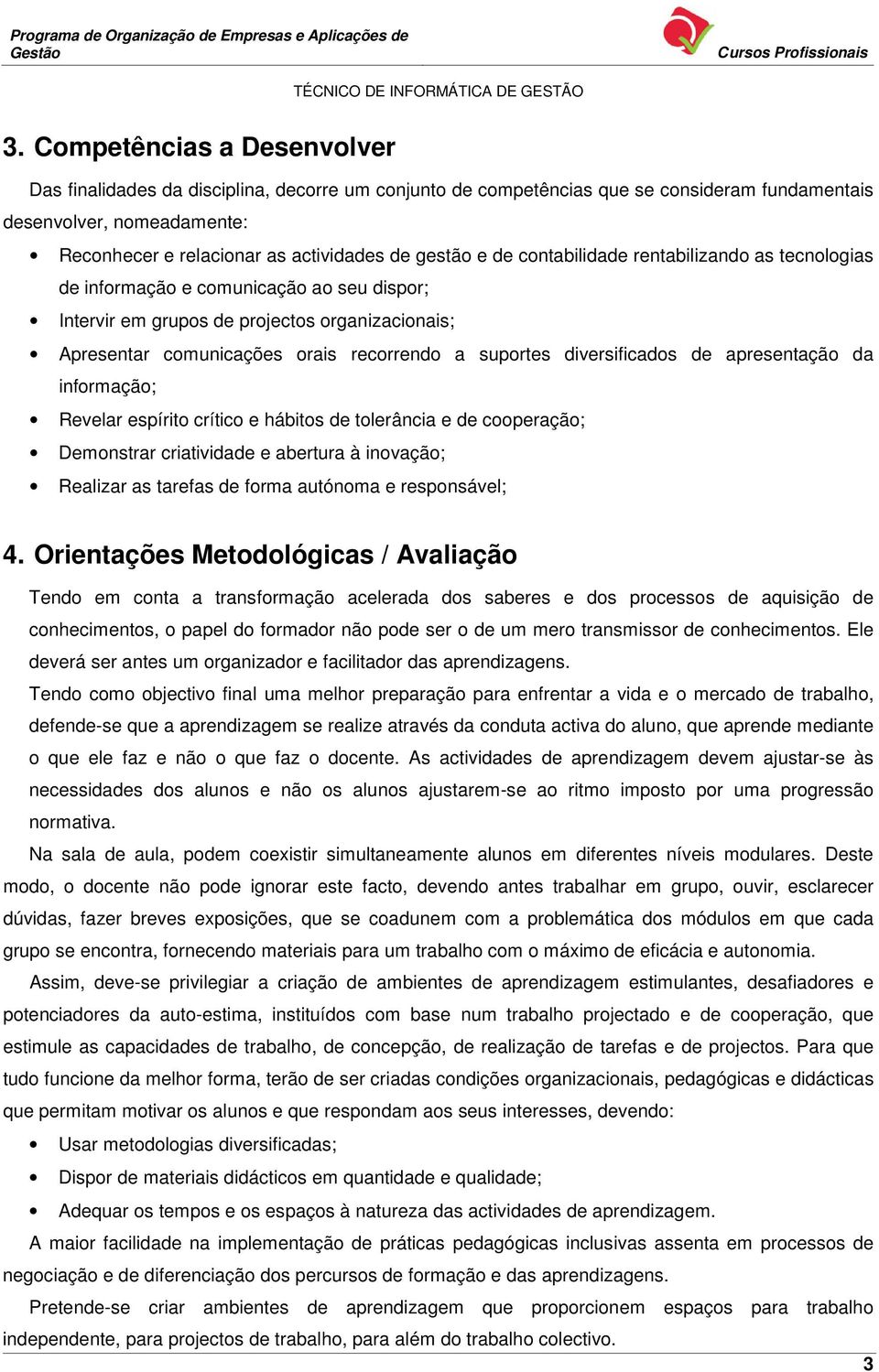 Programa de Organização de Empresas e Aplicações de Gestão

Cursos Profissionais

TÉCNICO DE INFORMÁTICA DE GESTÃO

3. Competências a Desenvolver

Das finalidades da disciplina, decorre um conjunto de competências que se consideram fundamentais desenvolver, nomeadamente:

• Reconhecer e relacionar as actividades de gestão e de contabilidade rentabilizando as tecnologias de informação e comunicação ao seu dispor;
• Intervir em grupos de projectos organizacionais;
• Apresentar comunicações orais recorrendo a suportes diversificados de apresentação da informação;
• Revelar espírito crítico e hábitos de tolerância e de cooperação;
• Demonstrar criatividade e abertura à inovação;
• Realizar as tarefas de forma autónoma e responsável;

4. Orientações Metodológicas / Avaliação

Tendo em conta a transformação acelerada dos saberes e dos processos de aquisição de conhecimentos, o papel do formador não pode ser o de um mero transmissor de conhecimentos. Ele deverá ser antes um organizador e facilitador das aprendizagens.

Tendo como objectivo final uma melhor preparação para enfrentar a vida e o mercado de trabalho, defende-se que a aprendizagem se realize através da conduta activa do aluno, que aprende mediante o que ele faz e não o que faz o docente. As actividades de aprendizagem devem ajustar-se às necessidades dos alunos e não os alunos ajustarem-se ao ritmo imposto por uma progressão normativa.

Na sala de aula, podem coexistir simultaneamente alunos em diferentes níveis modulares. Deste modo, o docente não pode ignorar este facto, devendo antes trabalhar em grupo, ouvir, esclarecer dúvidas, fazer breves exposições, que se coadunem com a problemática dos módulos em que cada grupo se encontra, fornecendo materiais para um trabalho com o máximo de eficácia e autonomia.

Assim, deve-se privilegiar a criação de ambientes de aprendizagem estimulantes, desafiadores e potenciadores da auto-estima, instituídos com base num trabalho projectado e de cooperação, que estimule as capacidades de trabalho, de concepção, de realização de tarefas e de projectos. Para que tudo funcione da melhor forma, terão de ser criadas condições organizacionais, pedagógicas e didácticas que permitam motivar os alunos e que respondam aos seus interesses, devendo:

• Usar metodologias diversificadas;
• Dispor de materiais didácticos em quantidade e qualidade;
• Adequar os tempos e os espaços à natureza das actividades de aprendizagem.

A maior facilidade na implementação de práticas pedagógicas inclusivas assenta em processos de negociação e de diferenciação dos percursos de formação e das aprendizagens.

Pretende-se criar ambientes de aprendizagem que proporcionem espaços para trabalho independente, para projectos de trabalho, para além do trabalho colectivo.

3